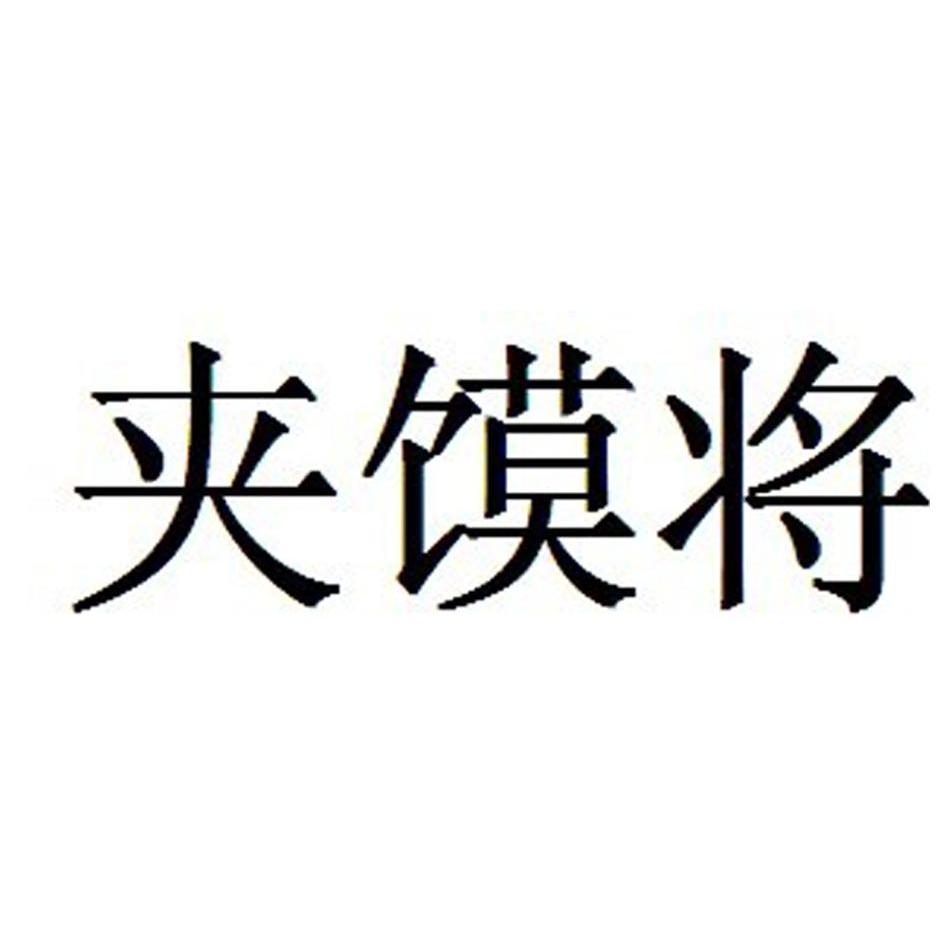 夹馍将